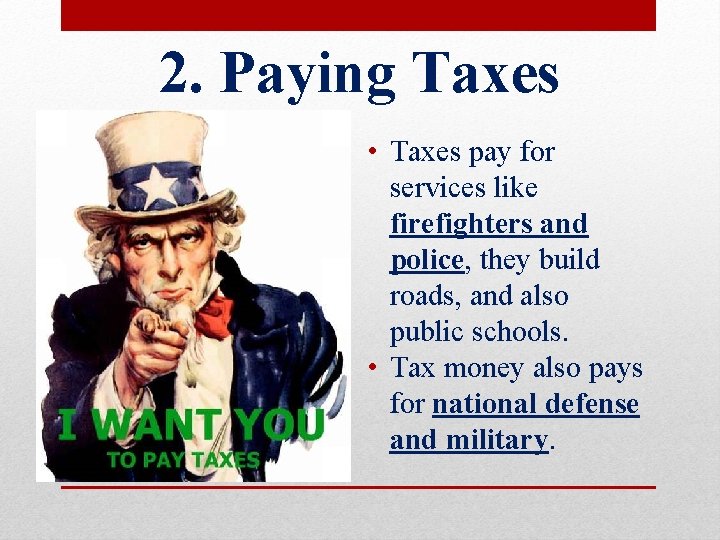 2. Paying Taxes

I WANT YOU
TO PAY TAXES

• Taxes pay for services like firefighters and police, they build roads, and also public schools.
• Tax money also pays for national defense and military.